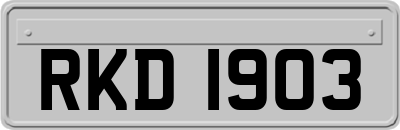 RKD 1903